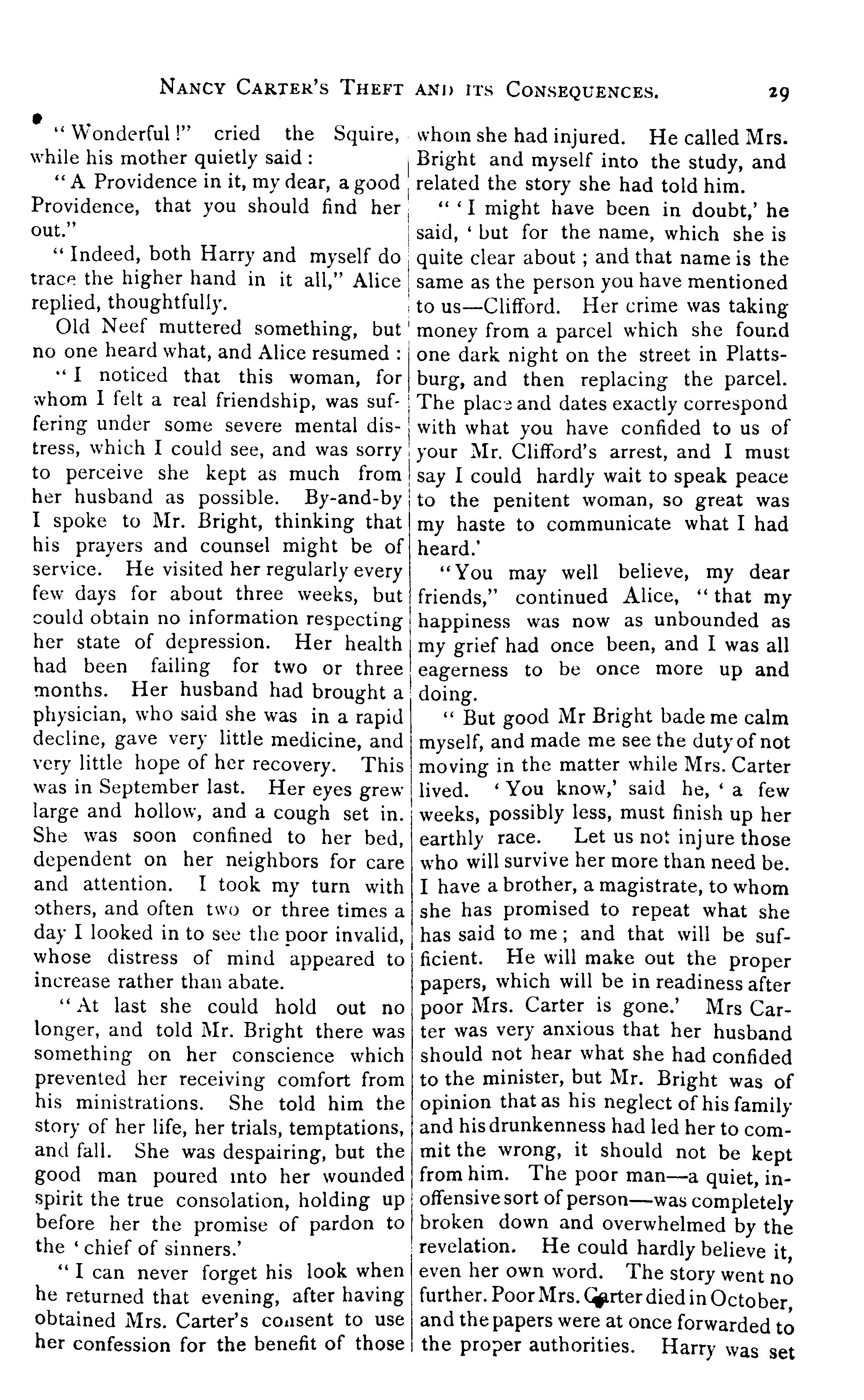 NANCY CARTER'S THEFT AND ITS CONSEQUENCES. 29

"Wonderful!" cried the Squire, while his mother quietly said:

"A Providence in it, my dear, a good Providence, that you should find her out."

"Indeed, both Harry and myself do trace the higher hand in it all," Alice replied, thoughtfully.

Old Neef muttered something, but no one heard what, and Alice resumed:

"I noticed that this woman, for whom I felt a real friendship, was suffering under some severe mental distress, which I could see, and was sorry to perceive she kept as much from her husband as possible. By-and-by I spoke to Mr. Bright, thinking that his prayers and counsel might be of service. He visited her regularly every few days for about three weeks, but could obtain no information respecting her state of depression. Her health had been failing for two or three months. Her husband had brought a physician, who said she was in a rapid decline, gave very little medicine, and very little hope of her recovery. This was in September last. Her eyes grew large and hollow, and a cough set in. She was soon confined to her bed, dependent on her neighbors for care and attention. I took my turn with others, and often two or three times a day I looked in to see the poor invalid, whose distress of mind appeared to increase rather than abate.

"At last she could hold out no longer, and told Mr. Bright there was something on her conscience which prevented her receiving comfort from his ministrations. She told him the story of her life, her trials, temptations, and fall. She was despairing, but the good man poured into her wounded spirit the true consolation, holding up before her the promise of pardon to the 'chief of sinners.'

"I can never forget his look when he returned that evening, after having obtained Mrs. Carter's consent to use her confession for the benefit of those whom she had injured. He called Mrs. Bright and myself into the study, and related the story she had told him.

"'I might have been in doubt,' he said, 'but for the name, which she is quite clear about; and that name is the same as the person you have mentioned to us—Clifford. Her crime was taking money from a parcel which she found one dark night on the street in Plattsburg, and then replacing the parcel. The place and dates exactly correspond with what you have confided to us of your Mr. Clifford's arrest, and I must say I could hardly wait to speak peace to the penitent woman, so great was my haste to communicate what I had heard.'

"You may well believe, my dear friends," continued Alice, "that my happiness was now as unbounded as my grief had once been, and I was all eagerness to be once more up and doing.

"But good Mr Bright bade me calm myself, and made me see the duty of not moving in the matter while Mrs. Carter lived. 'You know,' said he, 'a few weeks, possibly less, must finish up her earthly race. Let us not injure those who will survive her more than need be. I have a brother, a magistrate, to whom she has promised to repeat what she has said to me; and that will be sufficient. He will make out the proper papers, which will be in readiness after poor Mrs. Carter is gone.' Mrs Carter was very anxious that her husband should not hear what she had confided to the minister, but Mr. Bright was of opinion that as his neglect of his family and his drunkenness had led her to commit the wrong, it should not be kept from him. The poor man—a quiet, inoffensive sort of person—was completely broken down and overwhelmed by the revelation. He could hardly believe it, even her own word. The story went no further. Poor Mrs. Carter died in October, and the papers were at once forwarded to the proper authorities. Harry was set